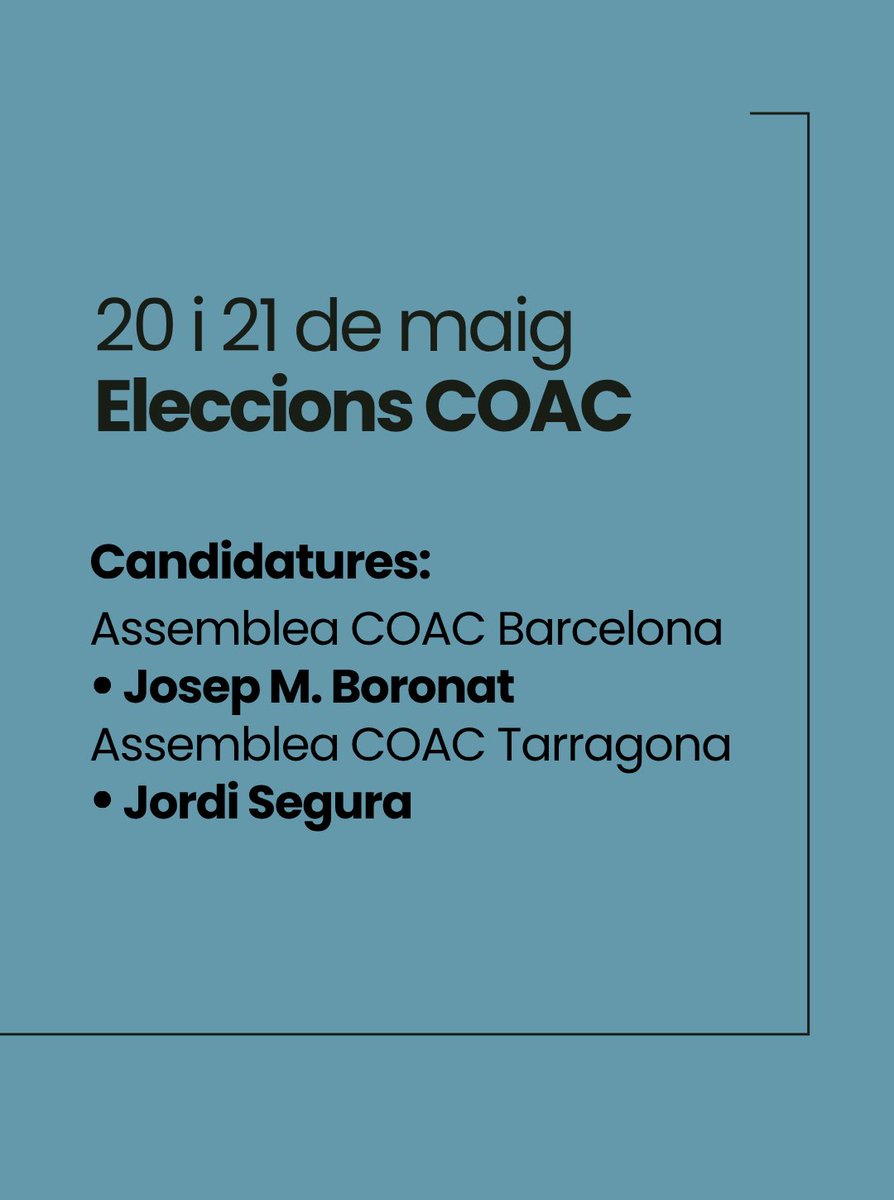 20 i 21 de maig
Eleccions COAC

Candidatures:
Assemblea COAC Barcelona
• Josep M. Boronat
Assemblea COAC Tarragona
• Jordi Segura